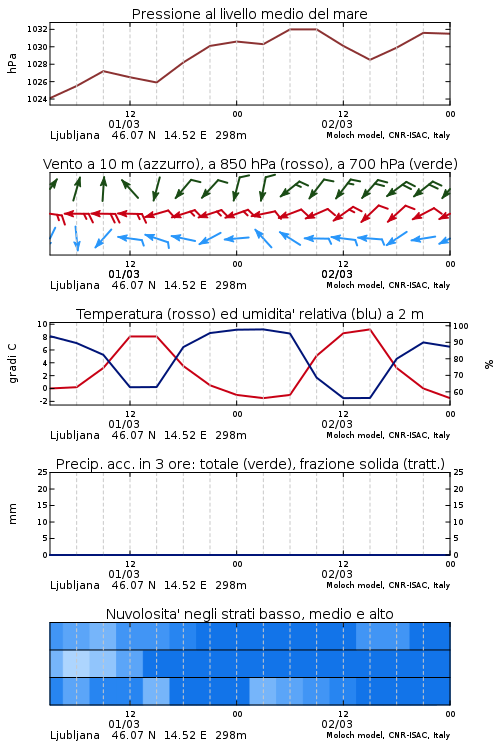 Pressione al livello medio del mare

hPa
1032
1030
1028
1026
1024

12
01/03
00
12
02/03
00

Ljubljana 46.07 N 14.52 E 298m
Moloch model, CNR-ISAC, Italy

Vento a 10 m (azzurro), a 850 hPa (rosso), a 700 hPa (verde)

12
01/03
00
12
02/03
00

Ljubljana 46.07 N 14.52 E 298m
Moloch model, CNR-ISAC, Italy

Temperatura (rosso) ed umidita' relativa (blu) a 2 m

gradi C
10
8
6
4
2
0
-2

%
100
90
80
70
60

12
01/03
00
12
02/03
00

Ljubljana 46.07 N 14.52 E 298m
Moloch model, CNR-ISAC, Italy

Precip. acc. in 3 ore: totale (verde), frazione solida (tratt.)

mm
25
20
15
10
5
0

25
20
15
10
5
0

12
01/03
00
12
02/03
00

Ljubljana 46.07 N 14.52 E 298m
Moloch model, CNR-ISAC, Italy

Nuvolosita' negli strati basso, medio e alto

12
01/03
00
12
02/03
00

Ljubljana 46.07 N 14.52 E 298m
Moloch model, CNR-ISAC, Italy